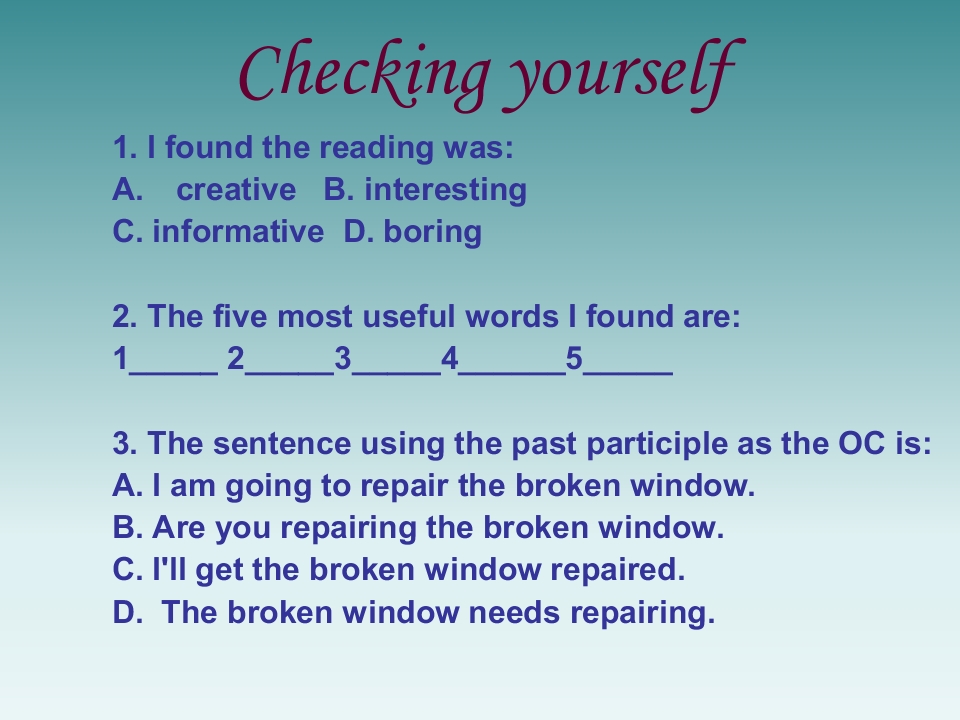 Checking yourself

1. I found the reading was:
A. creative B. interesting
C. informative D. boring

2. The five most useful words I found are:
1_____ 2_____3_____4______5_____

3. The sentence using the past participle as the OC is:
A. I am going to repair the broken window.
B. Are you repairing the broken window.
C. I'll get the broken window repaired.
D. The broken window needs repairing.